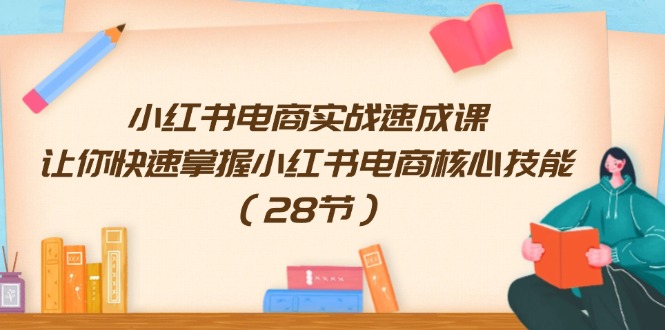 小红书电商实战速成课
让你快速掌握小红书电商核心技能
（28节）